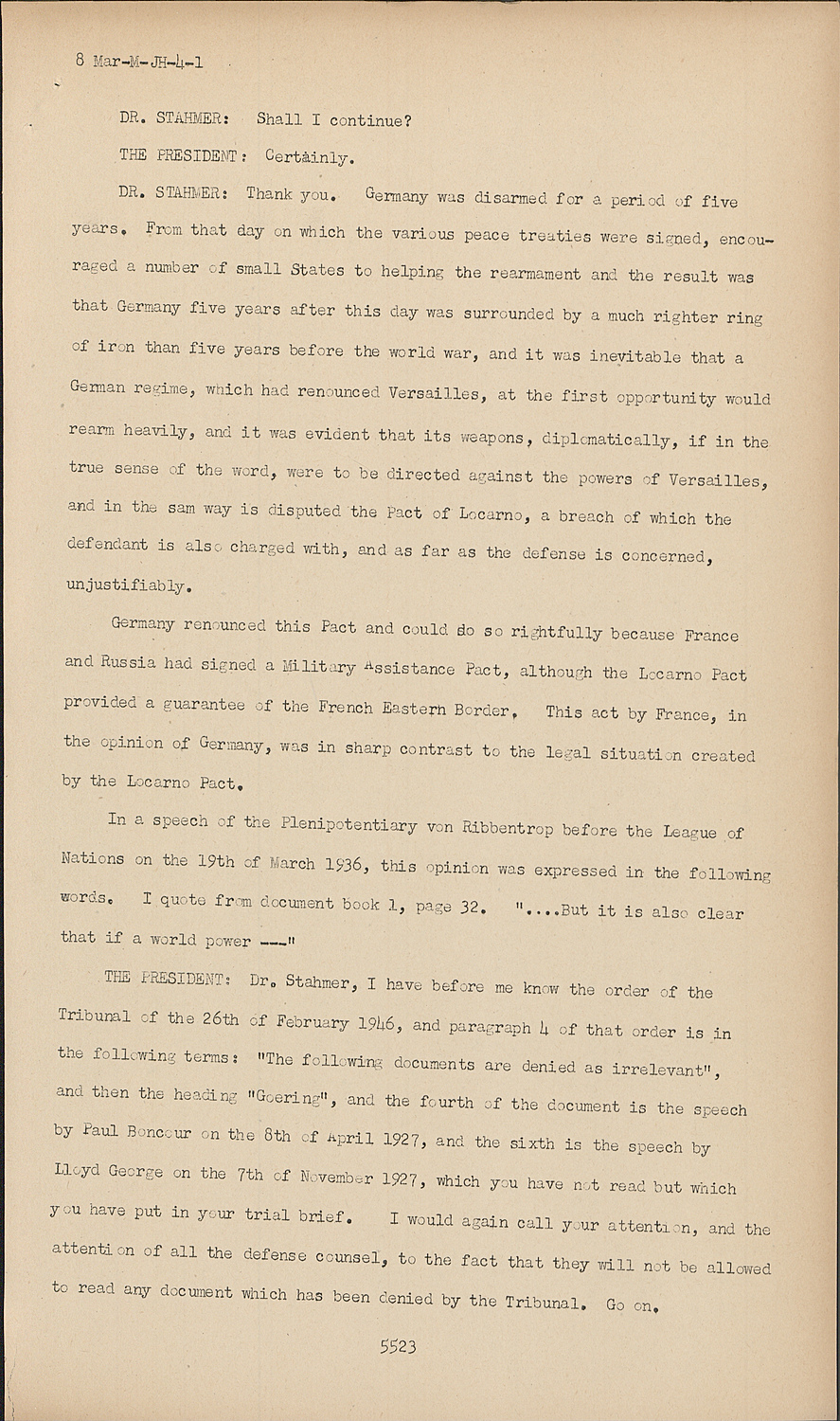 8 Mar-M-JH-4-1

DR. STAHMER: Shall I continue?

THE PRESIDENT: Certainly.

DR. STAHMER: Thank you. Germany was disarmed for a period of five years. From that day on which the various peace treaties were signed, encouraged a number of small States to helping the rearmament and the result was that Germany five years after this day was surrounded by a much righter ring of iron than five years before the world war, and it was inevitable that a German regime, which had renounced Versailles, at the first opportunity would rearm heavily, and it was evident that its weapons, diplomatically, if in the true sense of the word, were to be directed against the powers of Versailles, and in the sam way is disputed the Pact of Locarno, a breach of which the defendant is also charged with, and as far as the defense is concerned, unjustifiably.

Germany renounced this Pact and could do so rightfully because France and Russia had signed a Military Assistance Pact, although the Locarno Pact provided a guarantee of the French Eastern Border. This act by France, in the opinion of Germany, was in sharp contrast to the legal situation created by the Locarno Pact.

In a speech of the Plenipotentiary von Ribbentrop before the League of Nations on the 19th of March 1936, this opinion was expressed in the following words. I quote from document book 1, page 32. "....But it is also clear that if a world power ---"

THE PRESIDENT: Dr. Stahmer, I have before me know the order of the Tribunal of the 26th of February 1946, and paragraph 4 of that order is in the following terms: "The following documents are denied as irrelevant", and then the heading "Goering", and the fourth of the document is the speech by Paul Boncour on the 8th of April 1927, and the sixth is the speech by Lloyd George on the 7th of November 1927, which you have not read but which you have put in your trial brief. I would again call your attention, and the attention of all the defense counsel, to the fact that they will not be allowed to read any document which has been denied by the Tribunal. Go on.

5523